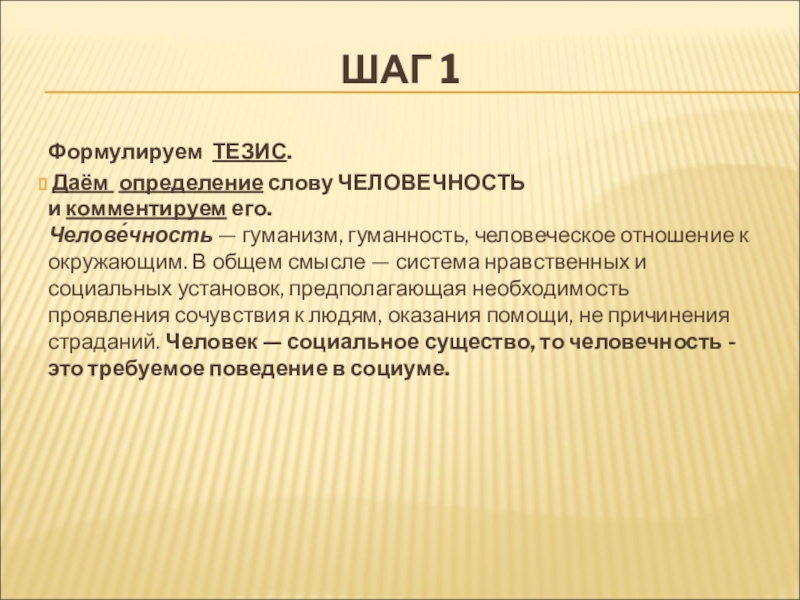 ШАГ 1

Формулируем ТЕЗИС.

Даём определение слову ЧЕЛОВЕЧНОСТЬ и комментируем его.
Челове́чность — гуманизм, гуманность, человеческое отношение к окружающим. В общем смысле — система нравственных и социальных установок, предполагающая необходимость проявления сочувствия к людям, оказания помощи, не причинения страданий. Человек — социальное существо, то человечность - это требуемое поведение в социуме.